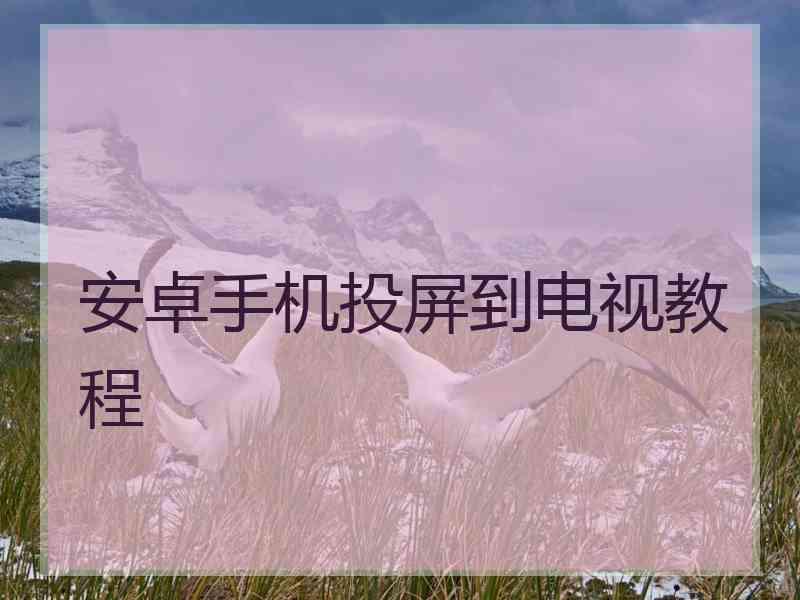 安卓手机投屏到电视教程